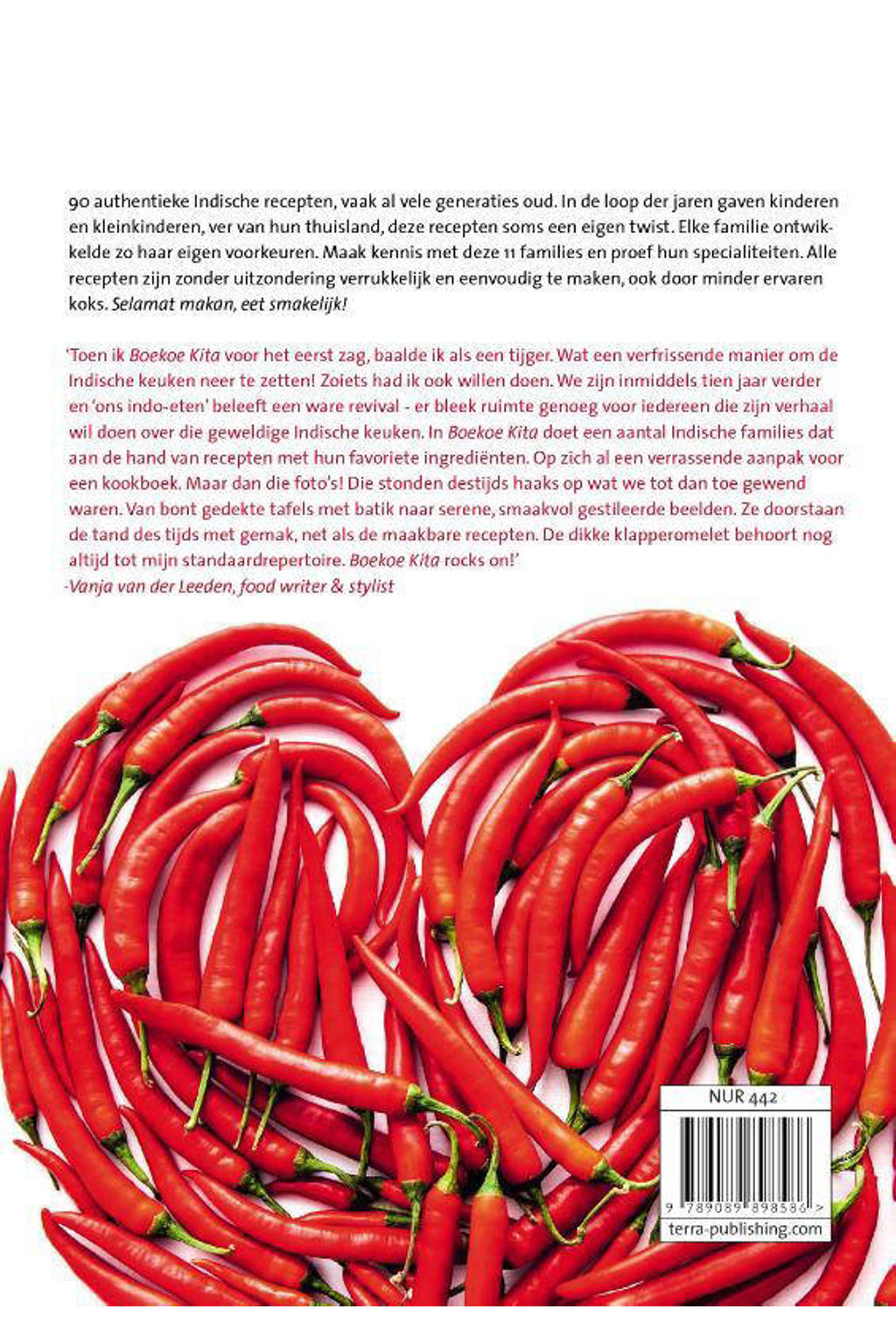 90 authentieke Indische recepten, vaak al vele generaties oud. In de loop der jaren gaven kinderen en kleinkinderen, ver van hun thuisland, deze recepten soms een eigen twist. Elke familie ontwikkelde zo haar eigen voorkeuren. Maak kennis met deze 11 families en proef hun specialiteiten. Alle recepten zijn zonder uitzondering verrukkelijk en eenvoudig te maken, ook door minder ervaren koks. Selamat makan, eet smakelijk!

'Toen ik Boekoe Kita voor het eerst zag, baalde ik als een tijger. Wat een verfrissende manier om de Indische keuken neer te zetten! Zoiets had ik ook willen doen. We zijn inmiddels tien jaar verder en 'ons indo-eten' beleeft een ware revival - er bleek ruimte genoeg voor iedereen die zijn verhaal wil doen over die geweldige Indische keuken. In Boekoe Kita doet een aantal Indische families dat aan de hand van recepten met hun favoriete ingrediënten. Op zich al een verrassende aanpak voor een kookboek. Maar dan die foto's! Die stonden destijds haaks op wat we tot dan toe gewend waren. Van bont gedekte tafels met batik naar serene, smaakvol gestileerde beelden. Ze doorstaan de tand des tijds met gemak, net als de maakbare recepten. De dikke klapperomelet behoort nog altijd tot mijn standaardrepertoire. Boekoe Kita rocks on!'
-Vanja van der Leeden, food writer & stylist

NUR 442

9 789089 898586 >
terra-publishing.com